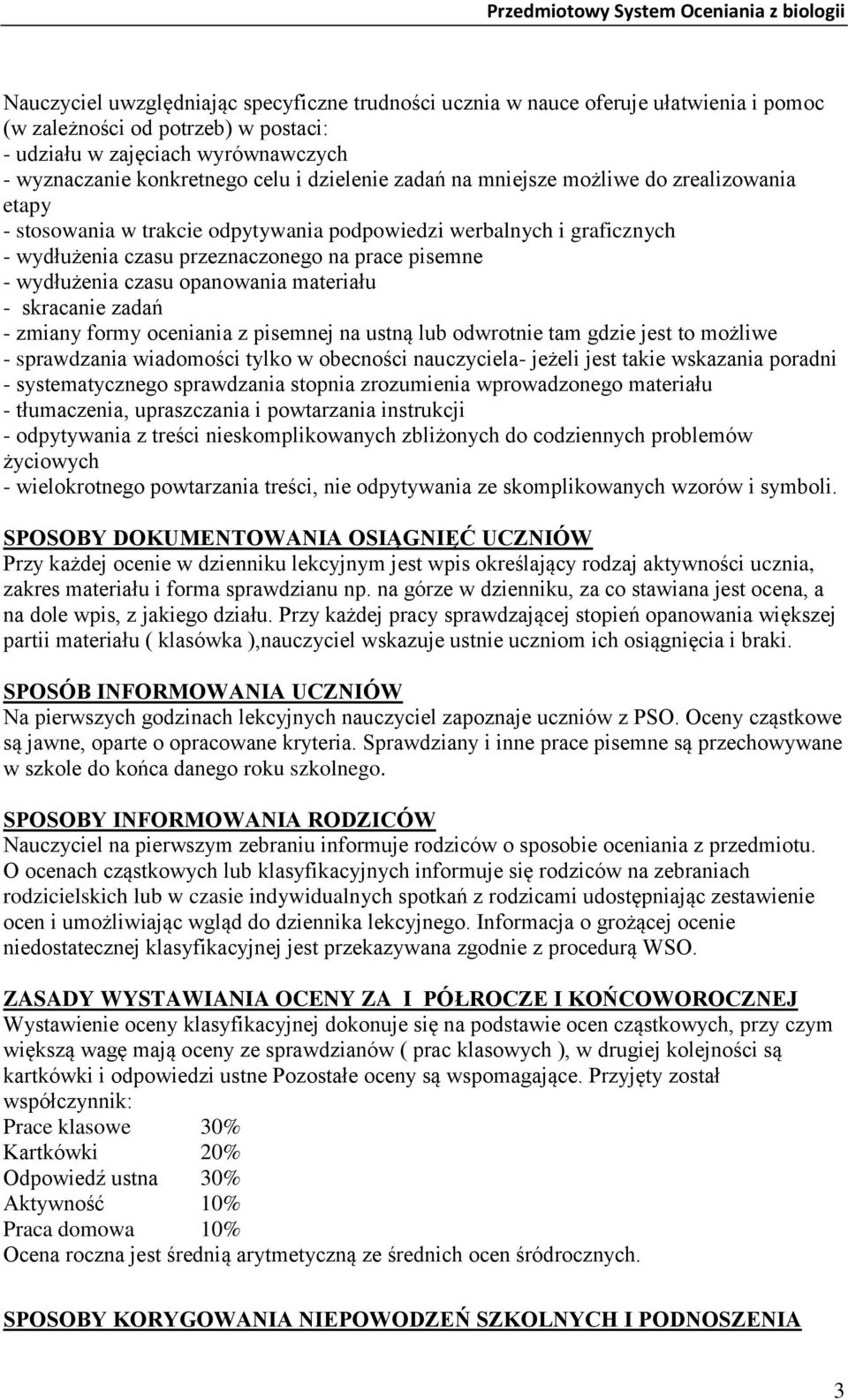 Przedmiotowy System Oceniania z biologii

Nauczyciel uwzględniając specyficzne trudności ucznia w nauce oferuje ułatwienia i pomoc (w zależności od potrzeb) w postaci:
- udziału w zajęciach wyrównawczych
- wyznaczanie konkretnego celu i dzielenie zadań na mniejsze możliwe do zrealizowania etapy
- stosowania w trakcie odpytywania podpowiedzi werbalnych i graficznych
- wydłużenia czasu przeznaczonego na prace pisemne
- wydłużenia czasu opanowania materiału
- skracanie zadań
- zmiany formy oceniania z pisemnej na ustną lub odwrotnie tam gdzie jest to możliwe
- sprawdzania wiadomości tylko w obecności nauczyciela- jeżeli jest takie wskazania poradni
- systematycznego sprawdzania stopnia zrozumienia wprowadzonego materiału
- tłumaczenia, upraszczania i powtarzania instrukcji
- odpytywania z treści nieskomplikowanych zbliżonych do codziennych problemów życiowych
- wielokrotnego powtarzania treści, nie odpytywania ze skomplikowanych wzorów i symboli.

SPOSOBY DOKUMENTOWANIA OSIĄGNIĘĆ UCZNIÓW
Przy każdej ocenie w dzienniku lekcyjnym jest wpis określający rodzaj aktywności ucznia, zakres materiału i forma sprawdzianu np. na górze w dzienniku, za co stawiana jest ocena, a na dole wpis, z jakiego działu. Przy każdej pracy sprawdzającej stopień opanowania większej partii materiału ( klasówka ),nauczyciel wskazuje ustnie uczniom ich osiągnięcia i braki.

SPOSÓB INFORMOWANIA UCZNIÓW
Na pierwszych godzinach lekcyjnych nauczyciel zapoznaje uczniów z PSO. Oceny cząstkowe są jawne, oparte o opracowane kryteria. Sprawdziany i inne prace pisemne są przechowywane w szkole do końca danego roku szkolnego.

SPOSOBY INFORMOWANIA RODZICÓW
Nauczyciel na pierwszym zebraniu informuje rodziców o sposobie oceniania z przedmiotu. O ocenach cząstkowych lub klasyfikacyjnych informuje się rodziców na zebraniach rodzicielskich lub w czasie indywidualnych spotkań z rodzicami udostępniając zestawienie ocen i umożliwiając wgląd do dziennika lekcyjnego. Informacja o grożącej ocenie niedostatecznej klasyfikacyjnej jest przekazywana zgodnie z procedurą WSO.

ZASADY WYSTAWIANIA OCENY ZA I PÓŁROCZE I KOŃCOWOROCZNEJ
Wystawienie oceny klasyfikacyjnej dokonuje się na podstawie ocen cząstkowych, przy czym większą wagę mają oceny ze sprawdzianów ( prac klasowych ), w drugiej kolejności są kartkówki i odpowiedzi ustne Pozostałe oceny są wspomagające. Przyjęty został współczynnik:
Prace klasowe 30%
Kartkówki 20%
Odpowiedź ustna 30%
Aktywność 10%
Praca domowa 10%
Ocena roczna jest średnią arytmetyczną ze średnich ocen śródrocznych.

SPOSOBY KORYGOWANIA NIEPOWODZEŃ SZKOLNYCH I PODNOSZENIA

3